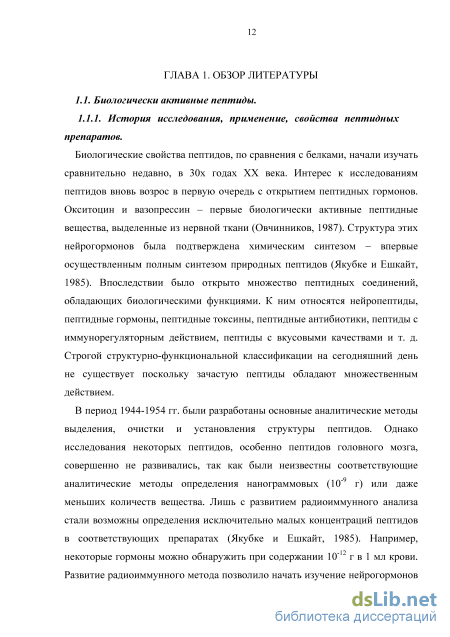 12

ГЛАВА 1. ОБЗОР ЛИТЕРАТУРЫ

1.1. Биологически активные пептиды.

1.1.1. История исследования, применение, свойства пептидных препаратов.

Биологические свойства пептидов, по сравнения с белками, начали изучать сравнительно недавно, в 30х годах XX века. Интерес к исследованиям пептидов вновь возрос в первую очередь с открытием пептидных гормонов. Окситоцин и вазопрессин – первые биологически активные пептидные вещества, выделенные из нервной ткани (Овчинников, 1987). Структура этих нейрогормонов была подтверждена химическим синтезом – впервые осуществленным полным синтезом природных пептидов (Якубке и Ешкайт, 1985). Впоследствии было открыто множество пептидных соединений, обладающих биологическими функциями. К ним относятся нейропептиды, пептидные гормоны, пептидные токсины, пептидные антибиотики, пептиды с иммунорегуляторным действием, пептиды с вкусовыми качествами и т. д. Строгой структурно-функциональной классификации на сегодняшний день не существует поскольку зачастую пептиды обладают множественным действием.

В период 1944-1954 гг. были разработаны основные аналитические методы выделения, очистки и установления структуры пептидов. Однако исследования некоторых пептидов, особенно пептидов головного мозга, совершенно не развивались, так как были неизвестны соответствующие аналитические методы определения нанограммовых ($10^{-9}$ г) или даже меньших количеств вещества. Лишь с развитием радиоиммунного анализа стали возможны определения исключительно малых концентраций пептидов в соответствующих препаратах (Якубке и Ешкайт, 1985). Например, некоторые гормоны можно обнаружить при содержании $10^{-12}$ г в 1 мл крови. Развитие радиоиммунного метода позволило начать изучение нейрогормонов

dsLib.net
библиотека диссертаций